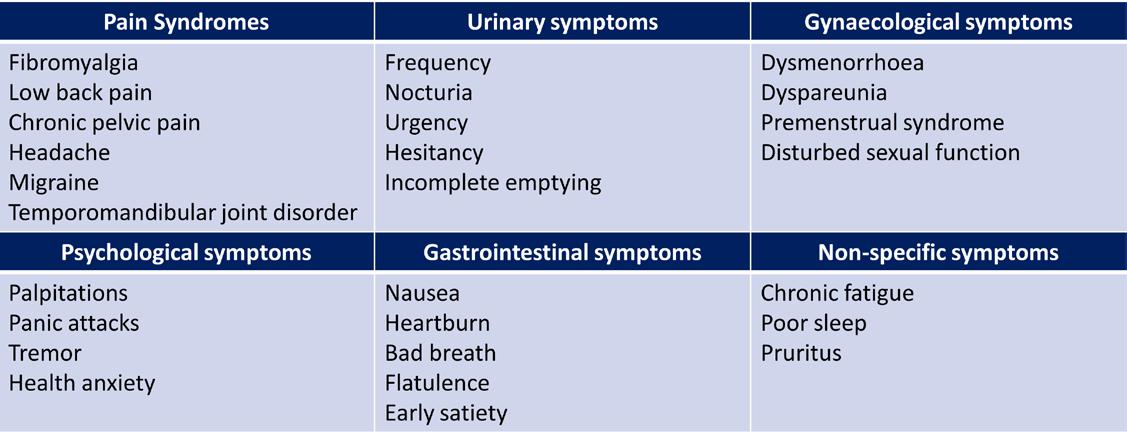 | Pain Syndromes | Urinary symptoms | Gynaecological symptoms |
|---|---|---|
| Fibromyalgia<br>Low back pain<br>Chronic pelvic pain<br>Headache<br>Migraine<br>Temporomandibular joint disorder | Frequency<br>Nocturia<br>Urgency<br>Hesitancy<br>Incomplete emptying | Dysmenorrhoea<br>Dyspareunia<br>Premenstrual syndrome<br>Disturbed sexual function |
| **Psychological symptoms** | **Gastrointestinal symptoms** | **Non-specific symptoms** |
| Palpitations<br>Panic attacks<br>Tremor<br>Health anxiety | Nausea<br>Heartburn<br>Bad breath<br>Flatulence<br>Early satiety | Chronic fatigue<br>Poor sleep<br>Pruritus |